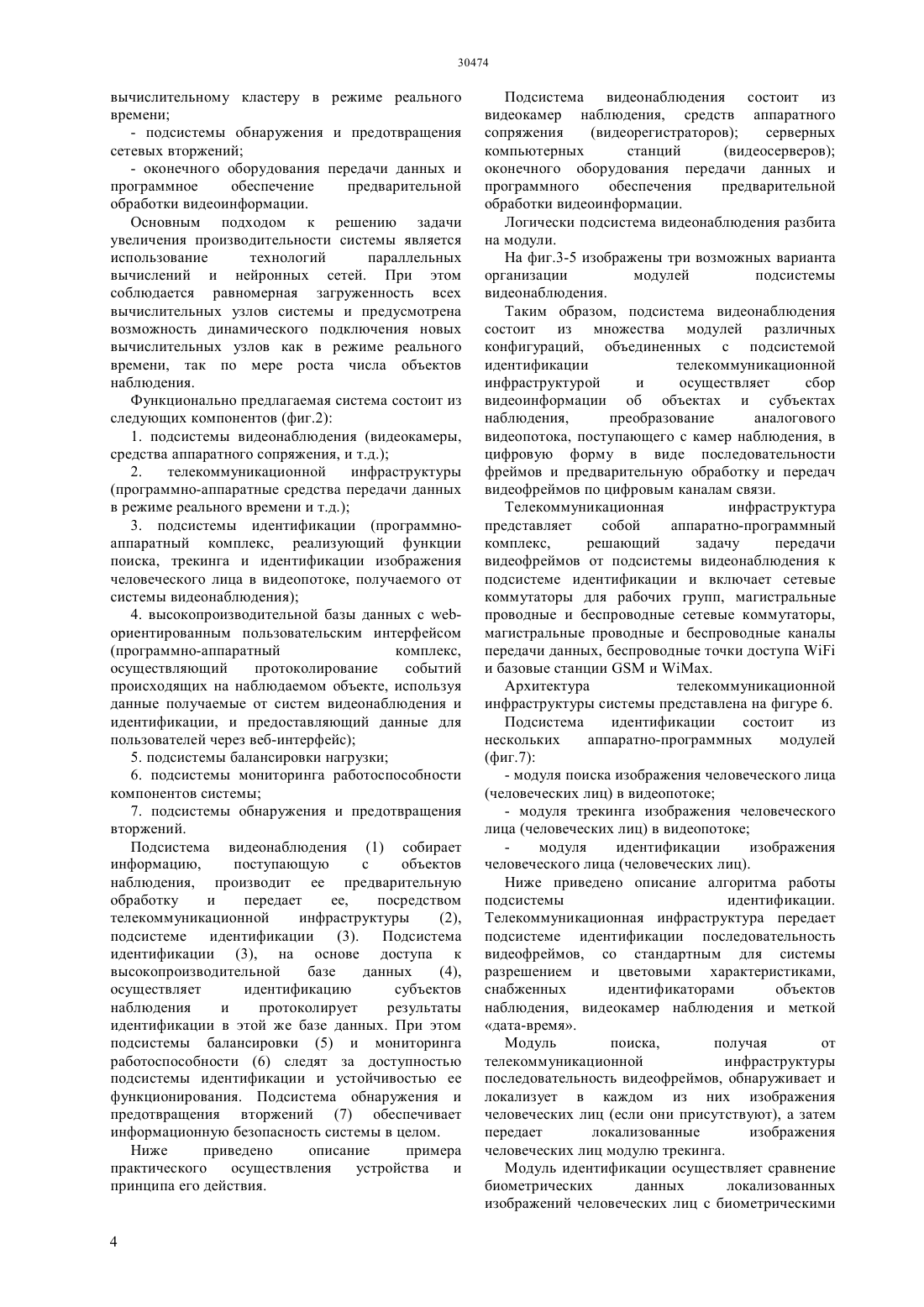 30474

вычислительному кластеру в режиме реального времени;

- подсистемы обнаружения и предотвращения сетевых вторжений;

- оконечного оборудования передачи данных и программное обеспечение предварительной обработки видеоинформации.

Основным подходом к решению задачи увеличения производительности системы является использование технологий параллельных вычислений и нейронных сетей. При этом соблюдается равномерная загруженность всех вычислительных узлов системы и предусмотрена возможность динамического подключения новых вычислительных узлов как в режиме реального времени, так по мере роста числа объектов наблюдения.

Функционально предлагаемая система состоит из следующих компонентов (фиг.2):

1. подсистемы видеонаблюдения (видеокамеры, средства аппаратного сопряжения, и т.д.);

2. телекоммуникационной инфраструктуры (программно-аппаратные средства передачи данных в режиме реального времени и т.д.);

3. подсистемы идентификации (программно-аппаратный комплекс, реализующий функции поиска, трекинга и идентификации изображения человеческого лица в видеопотоке, получаемого от системы видеонаблюдения);

4. высокопроизводительной базы данных с web-ориентированным пользовательским интерфейсом (программно-аппаратный комплекс, осуществляющий протоколирование событий происходящих на наблюдаемом объекте, используя данные получаемые от систем видеонаблюдения и идентификации, и предоставляющий данные для пользователей через веб-интерфейс);

5. подсистемы балансировки нагрузки;

6. подсистемы мониторинга работоспособности компонентов системы;

7. подсистемы обнаружения и предотвращения вторжений.

Подсистема видеонаблюдения (1) собирает информацию, поступающую с объектов наблюдения, производит ее предварительную обработку и передает ее, посредством телекоммуникационной инфраструктуры (2), подсистеме идентификации (3). Подсистема идентификации (3), на основе доступа к высокопроизводительной базе данных (4), осуществляет идентификацию субъектов наблюдения и протоколирует результаты идентификации в этой же базе данных. При этом подсистемы балансировки (5) и мониторинга работоспособности (6) следят за доступностью подсистемы идентификации и устойчивостью ее функционирования. Подсистема обнаружения и предотвращения вторжений (7) обеспечивает информационную безопасность системы в целом.

Ниже приведено описание примера практического осуществления устройства и принципа его действия.

Подсистема видеонаблюдения состоит из видеокамер наблюдения, средств аппаратного сопряжения (видеорегистраторов); серверных компьютерных станций (видеосерверов); оконечного оборудования передачи данных и программного обеспечения предварительной обработки видеоинформации.

Логически подсистема видеонаблюдения разбита на модули.

На фиг.3-5 изображены три возможных варианта организации модулей подсистемы видеонаблюдения.

Таким образом, подсистема видеонаблюдения состоит из множества модулей различных конфигураций, объединенных с подсистемой идентификации телекоммуникационной инфраструктурой и осуществляет сбор видеоинформации об объектах и субъектах наблюдения, преобразование аналогового видеопотока, поступающего с камер наблюдения, в цифровую форму в виде последовательности фреймов и предварительную обработку и передач видеофреймов по цифровым каналам связи.

Телекоммуникационная инфраструктура представляет собой аппаратно-программный комплекс, решающий задачу передачи видеофреймов от подсистемы видеонаблюдения к подсистеме идентификации и включает сетевые коммутаторы для рабочих групп, магистральные проводные и беспроводные сетевые коммутаторы, магистральные проводные и беспроводные каналы передачи данных, беспроводные точки доступа WiFi и базовые станции GSM и WiMax.

Архитектура телекоммуникационной инфраструктуры системы представлена на фигуре 6.

Подсистема идентификации состоит из нескольких аппаратно-программных модулей (фиг.7):

- модуля поиска изображения человеческого лица (человеческих лиц) в видеопотоке;

- модуля трекинга изображения человеческого лица (человеческих лиц) в видеопотоке;

- модуля идентификации изображения человеческого лица (человеческих лиц).

Ниже приведено описание алгоритма работы подсистемы идентификации. Телекоммуникационная инфраструктура передает подсистеме идентификации последовательность видеофреймов, со стандартным для системы разрешением и цветовыми характеристиками, снабженных идентификаторами объектов наблюдения, видеокамер наблюдения и меткой «дата-время».

Модуль поиска, получая от телекоммуникационной инфраструктуры последовательность видеофреймов, обнаруживает и локализует в каждом из них изображения человеческих лиц (если они присутствуют), а затем передает локализованные изображения человеческих лиц модулю трекинга.

Модуль идентификации осуществляет сравнение биометрических данных локализованных изображений человеческих лиц с биометрическими

4